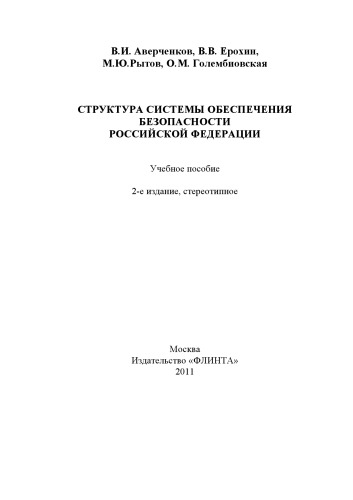 В.И. Аверченков, В.В. Ерохин,
М.Ю.Рытов, О.М. Голембиовская

СТРУКТУРА СИСТЕМЫ ОБЕСПЕЧЕНИЯ
БЕЗОПАСНОСТИ
РОССИЙСКОЙ ФЕДЕРАЦИИ

Учебное пособие

2-е издание, стереотипное

Москва
Издательство «ФЛИНТА»
2011